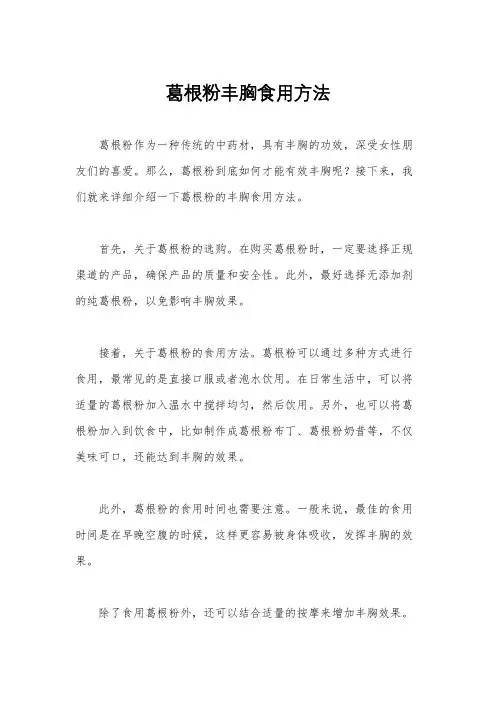 葛根粉丰胸食用方法

葛根粉作为一种传统的中药材，具有丰胸的功效，深受女性朋友们的喜爱。那么，葛根粉到底如何才能有效丰胸呢？接下来，我们就来详细介绍一下葛根粉的丰胸食用方法。

首先，关于葛根粉的选购。在购买葛根粉时，一定要选择正规渠道的产品，确保产品的质量和安全性。此外，最好选择无添加剂的纯葛根粉，以免影响丰胸效果。

接着，关于葛根粉的食用方法。葛根粉可以通过多种方式进行食用，最常见的是直接口服或者泡水饮用。在日常生活中，可以将适量的葛根粉加入温水中搅拌均匀，然后饮用。另外，也可以将葛根粉加入到饮食中，比如制作成葛根粉布丁、葛根粉奶昔等，不仅美味可口，还能达到丰胸的效果。

此外，葛根粉的食用时间也需要注意。一般来说，最佳的食用时间是在早晚空腹的时候，这样更容易被身体吸收，发挥丰胸的效果。

除了食用葛根粉外，还可以结合适量的按摩来增加丰胸效果。